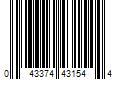 0 43374 43154 4